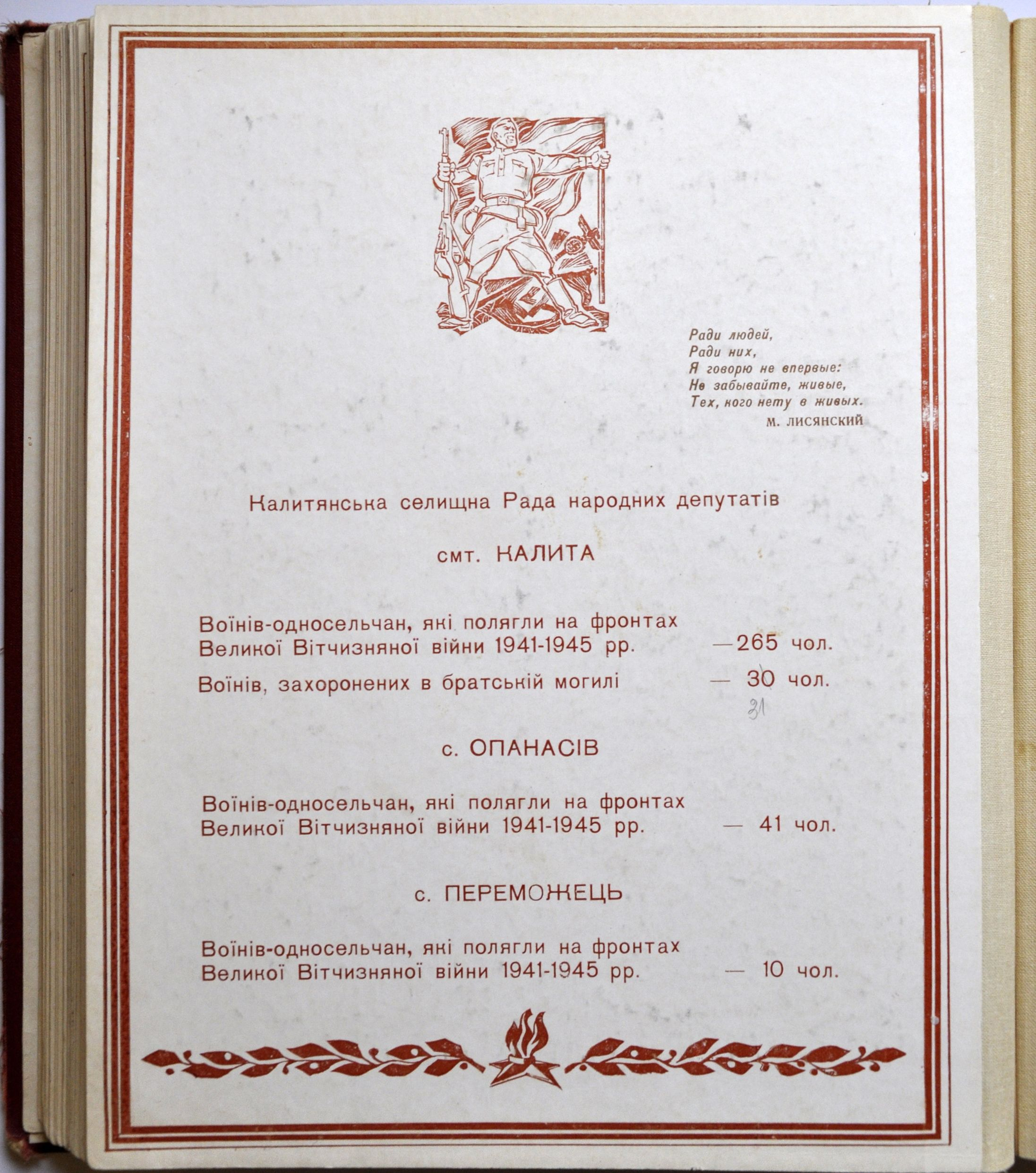 Ради людей,
Ради них,
Я говорю не впервые:
Не забывайте, живые,
Тех, кого нету в живых.
М. ЛИСЯНСКИЙ

Калитянська селищна Рада народних депутатів

смт. КАЛИТА

Воїнів-односельчан, які полягли на фронтах Великої Вітчизняної війни 1941-1945 рр. — 265 чол.

Воїнів, захоронених в братській могилі — 30 чол.

31

с. ОПАНАСІВ

Воїнів-односельчан, які полягли на фронтах Великої Вітчизняної війни 1941-1945 рр. — 41 чол.

с. ПЕРЕМОЖЕЦЬ

Воїнів-односельчан, які полягли на фронтах Великої Вітчизняної війни 1941-1945 рр. — 10 чол.